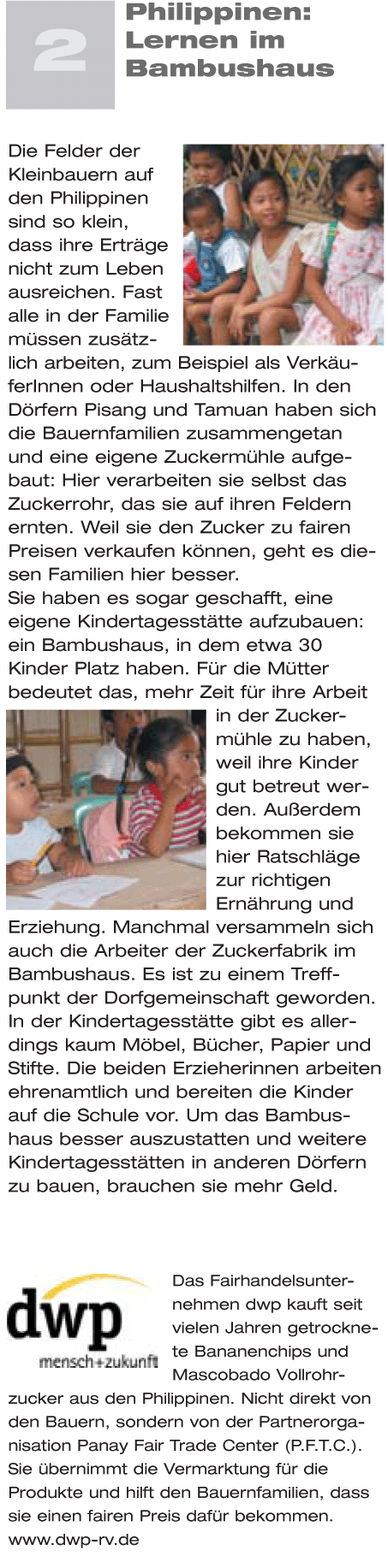 2

Philippinen: Lernen im Bambushaus

Die Felder der Kleinbauern auf den Philippinen sind so klein, dass ihre Erträge nicht zum Leben ausreichen. Fast alle in der Familie müssen zusätzlich arbeiten, zum Beispiel als VerkäuferInnen oder Haushaltshilfen. In den Dörfern Pisang und Tamuan haben sich die Bauernfamilien zusammengetan und eine eigene Zuckermühle aufgebaut: Hier verarbeiten sie selbst das Zuckerrohr, das sie auf ihren Feldern ernten. Weil sie den Zucker zu fairen Preisen verkaufen können, geht es diesen Familien hier besser.
Sie haben es sogar geschafft, eine eigene Kindertagesstätte aufzubauen: ein Bambushaus, in dem etwa 30 Kinder Platz haben. Für die Mütter bedeutet das, mehr Zeit für ihre Arbeit in der Zuckermühle zu haben, weil ihre Kinder gut betreut werden. Außerdem bekommen sie hier Ratschläge zur richtigen Ernährung und Erziehung. Manchmal versammeln sich auch die Arbeiter der Zuckerfabrik im Bambushaus. Es ist zu einem Treffpunkt der Dorfgemeinschaft geworden. In der Kindertagesstätte gibt es allerdings kaum Möbel, Bücher, Papier und Stifte. Die beiden Erzieherinnen arbeiten ehrenamtlich und bereiten die Kinder auf die Schule vor. Um das Bambushaus besser auszustatten und weitere Kindertagesstätten in anderen Dörfern zu bauen, brauchen sie mehr Geld.

dwp
mensch+zukunft

Das Fairhandelsunternehmen dwp kauft seit vielen Jahren getrocknete Bananenchips und Mascobado Vollrohrzucker aus den Philippinen. Nicht direkt von den Bauern, sondern von der Partnerorganisation Panay Fair Trade Center (P.F.T.C.). Sie übernimmt die Vermarktung für die Produkte und hilft den Bauernfamilien, dass sie einen fairen Preis dafür bekommen.
www.dwp-rv.de